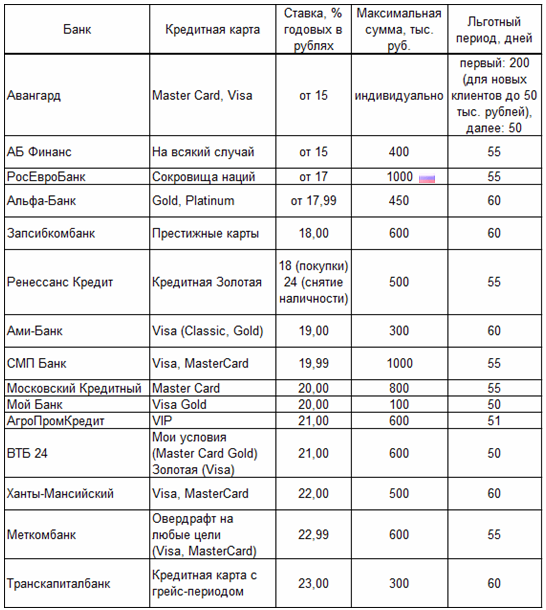 | Банк | Кредитная карта | Ставка, % годовых в рублях | Максимальная сумма, тыс. руб. | Льготный период, дней |
|---|---|---|---|---|
| Авангард | Master Card, Visa | от 15 | индивидуально | первый: 200 (для новых клиентов до 50 тыс. рублей), далее: 50 |
| АБ Финанс | На всякий случай | от 15 | 400 | 55 |
| РосЕвроБанк | Сокровища наций | от 17 | 1000 | 55 |
| Альфа-Банк | Gold, Platinum | от 17,99 | 450 | 60 |
| Запсибкомбанк | Престижные карты | 18,00 | 600 | 60 |
| Ренессанс Кредит | Кредитная Золотая | 18 (покупки) 24 (снятие наличности) | 500 | 55 |
| Ами-Банк | Visa (Classic, Gold) | 19,00 | 300 | 60 |
| СМП Банк | Visa, MasterCard | 19,99 | 1000 | 55 |
| Московский Кредитный | Master Card | 20,00 | 800 | 55 |
| Мой Банк | Visa Gold | 20,00 | 100 | 50 |
| АгроПромКредит | VIP | 21,00 | 600 | 51 |
| ВТБ 24 | Мои условия (Master Card Gold) Золотая (Visa) | 21,00 | 600 | 50 |
| Ханты-Мансийский | Visa, MasterCard | 22,00 | 500 | 60 |
| Меткомбанк | Овердрафт на любые цели (Visa, MasterCard) | 22,99 | 600 | 55 |
| Транскапиталбанк | Кредитная карта с грейс-периодом | 23,00 | 300 | 60 |